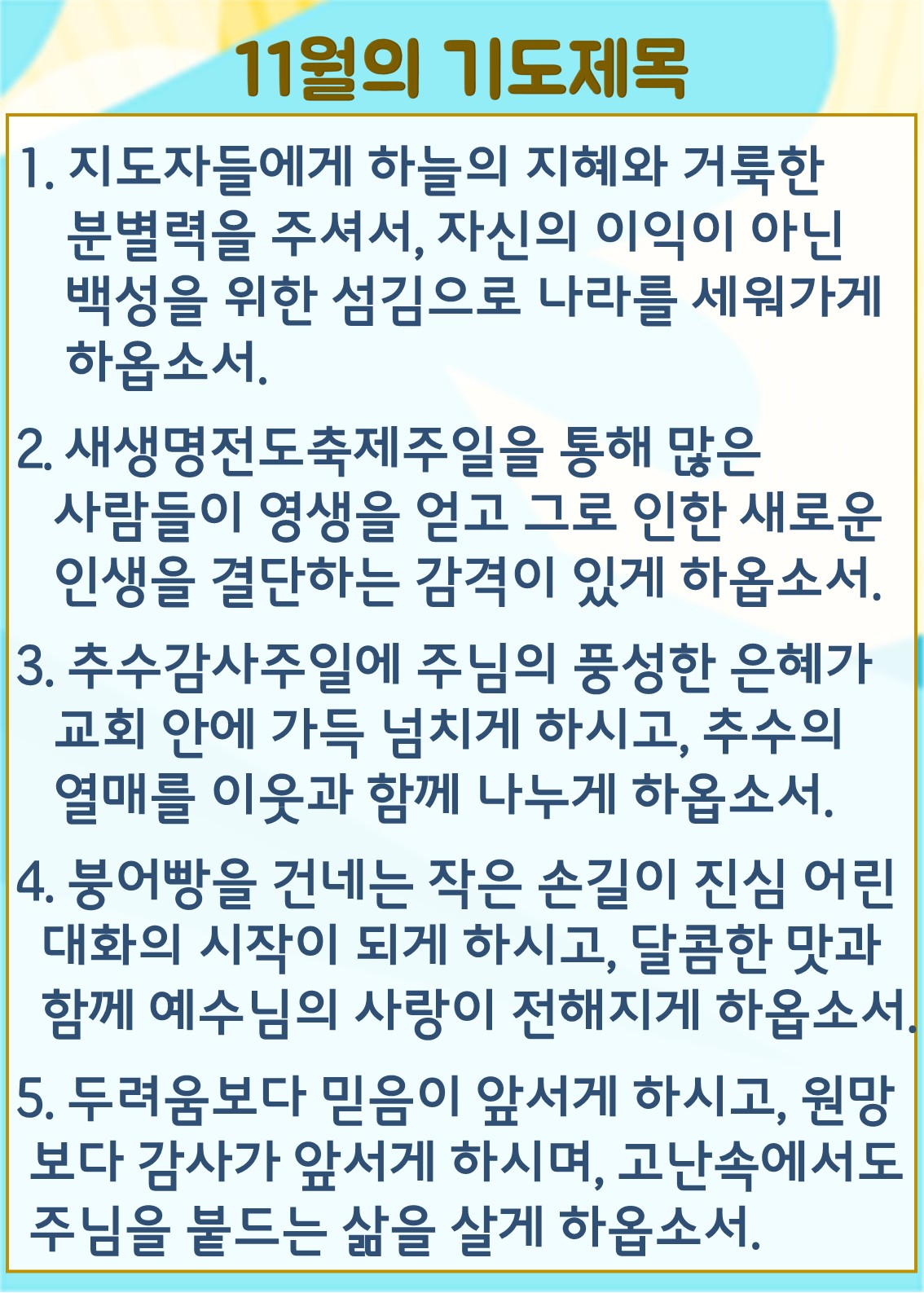 11월의 기도제목

1. 지도자들에게 하늘의 지혜와 거룩한 분별력을 주셔서, 자신의 이익이 아닌 백성을 위한 섬김으로 나라를 세워가게 하옵소서.

2. 새생명전도축제주일을 통해 많은 사람들이 영생을 얻고 그로 인한 새로운 인생을 결단하는 감격이 있게 하옵소서.

3. 추수감사주일에 주님의 풍성한 은혜가 교회 안에 가득 넘치게 하시고, 추수의 열매를 이웃과 함께 나누게 하옵소서.

4. 붕어빵을 건네는 작은 손길이 진심 어린 대화의 시작이 되게 하시고, 달콤한 맛과 함께 예수님의 사랑이 전해지게 하옵소서.

5. 두려움보다 믿음이 앞서게 하시고, 원망보다 감사가 앞서게 하시며, 고난속에서도 주님을 붙드는 삶을 살게 하옵소서.